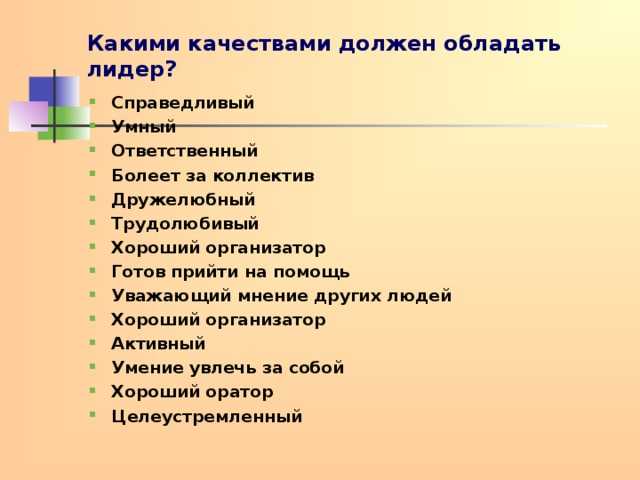 Какими качествами должен обладать лидер?

- Справедливый
- Умный
- Ответственный
- Болеет за коллектив
- Дружелюбный
- Трудолюбивый
- Хороший организатор
- Готов прийти на помощь
- Уважающий мнение других людей
- Хороший организатор
- Активный
- Умение увлечь за собой
- Хороший оратор
- Целеустремленный